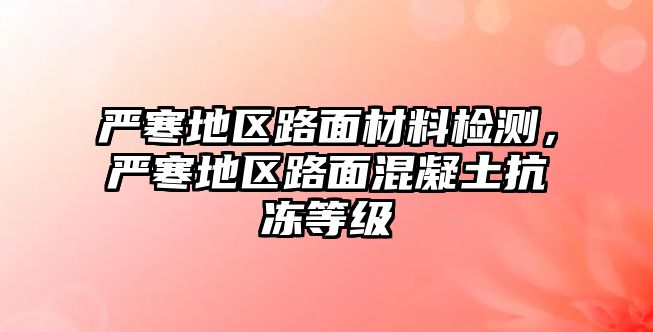 严寒地区路面材料检测，严寒地区路面混凝土抗冻等级